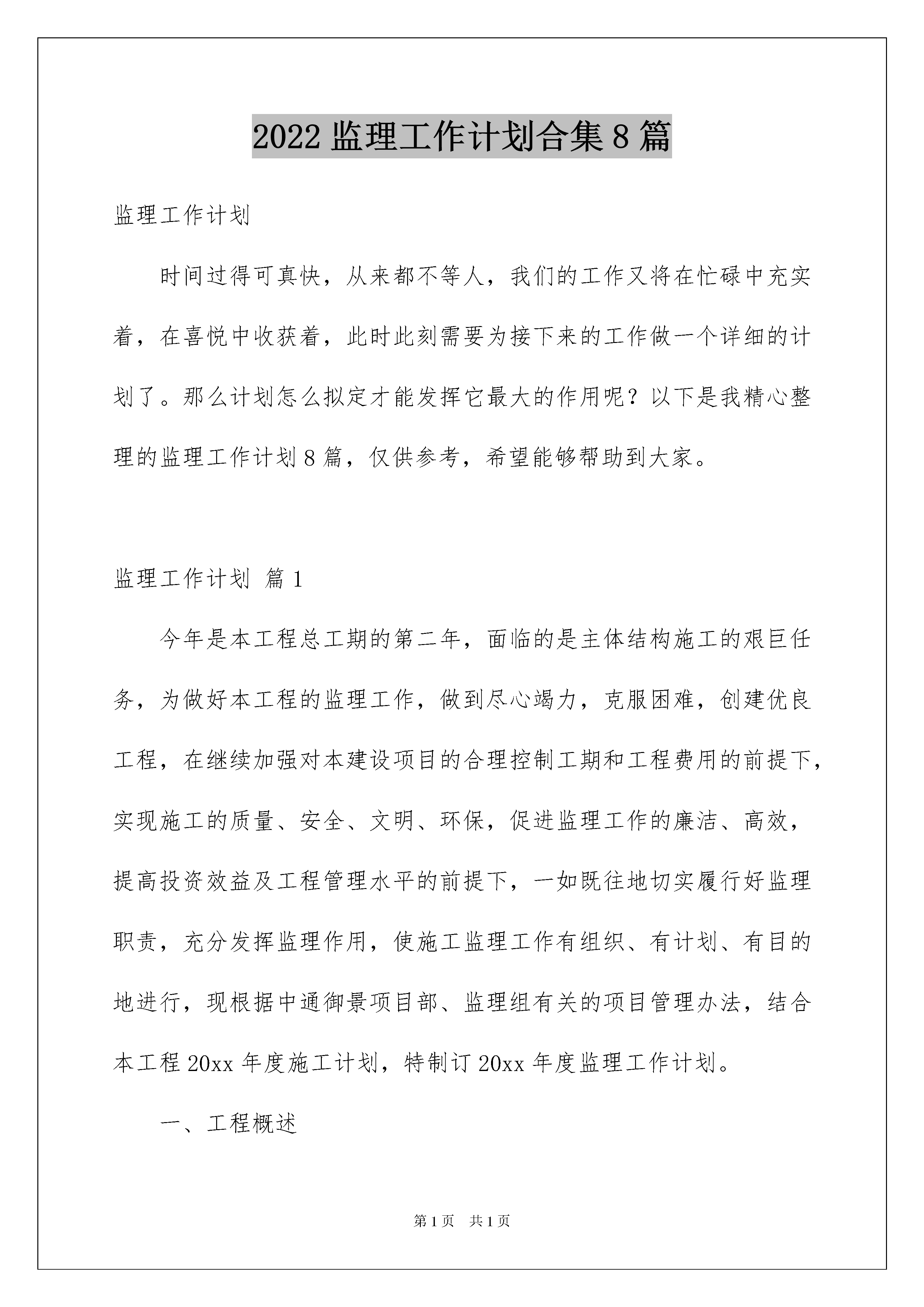 2022 监理工作计划合集 8 篇

监理工作计划

时间过得可真快，从来都不等人，我们的工作又将在忙碌中充实着，在喜悦中收获着，此时此刻需要为接下来的工作做一个详细的计划了。那么计划怎么拟定才能发挥它最大的作用呢？以下是我精心整理的监理工作计划 8 篇，仅供参考，希望能够帮助到大家。

监理工作计划 篇 1

今年是本工程总工期的第二年，面临的是主体结构施工的艰巨任务，为做好本工程的监理工作，做到尽心竭力，克服困难，创建优良工程，在继续加强对本建设项目的合理控制工期和工程费用的前提下，实现施工的质量、安全、文明、环保，促进监理工作的廉洁、高效，提高投资效益及工程管理水平的前提下，一如既往地切实履行好监理职责，充分发挥监理作用，使施工监理工作有组织、有计划、有目的地进行，现根据中通御景项目部、监理组有关的项目管理办法，结合本工程 20xx 年度施工计划，特制订 20xx 年度监理工作计划。

一、工程概述

第 1 页　共 1 页